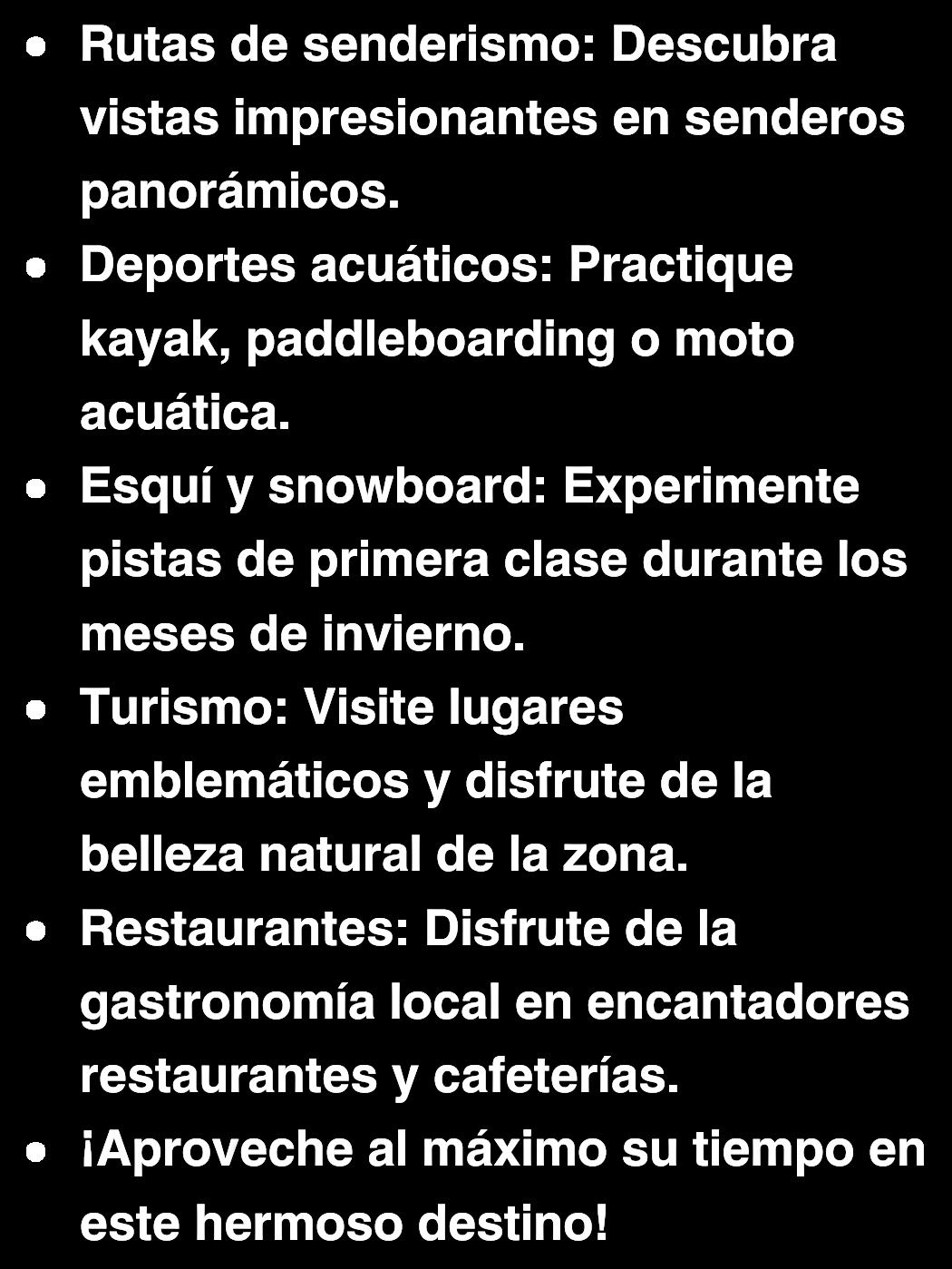 • Rutas de senderismo: Descubra vistas impresionantes en senderos panorámicos.
• Deportes acuáticos: Practique kayak, paddleboarding o moto acuática.
• Esquí y snowboard: Experimente pistas de primera clase durante los meses de invierno.
• Turismo: Visite lugares emblemáticos y disfrute de la belleza natural de la zona.
• Restaurantes: Disfrute de la gastronomía local en encantadores restaurantes y cafeterías.
• ¡Aproveche al máximo su tiempo en este hermoso destino!